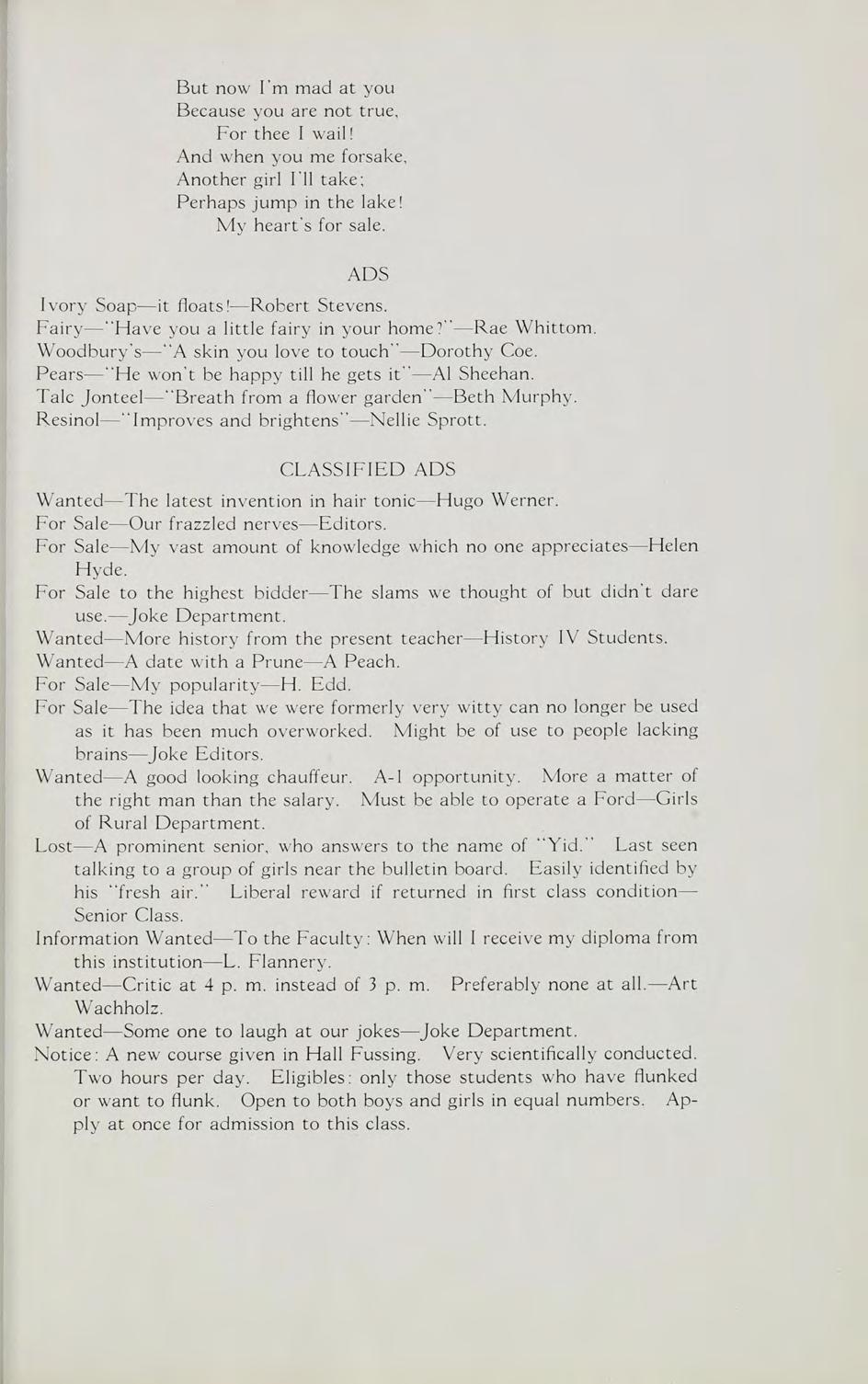 But now I'm mad at you
Because you are not true,
For thee I wail!
And when you me forsake,
Another girl I'll take;
Perhaps jump in the lake!
My heart's for sale.

ADS

Ivory Soap—it floats!—Robert Stevens.
Fairy—"Have you a little fairy in your home?"—Rae Whittom.
Woodbury's—"A skin you love to touch"—Dorothy Coe.
Pears—"He won't be happy till he gets it"—Al Sheehan.
Talc Jonteel—"Breath from a flower garden"—Beth Murphy.
Resinol—"Improves and brightens"—Nellie Sprott.

CLASSIFIED ADS

Wanted—The latest invention in hair tonic—Hugo Werner.

For Sale—Our frazzled nerves—Editors.

For Sale—My vast amount of knowledge which no one appreciates—Helen Hyde.

For Sale to the highest bidder—The slams we thought of but didn't dare use.—Joke Department.

Wanted—More history from the present teacher—History IV Students.

Wanted—A date with a Prune—A Peach.

For Sale—My popularity—H. Edd.

For Sale—The idea that we were formerly very witty can no longer be used as it has been much overworked. Might be of use to people lacking brains—Joke Editors.

Wanted—A good looking chauffeur. A-1 opportunity. More a matter of the right man than the salary. Must be able to operate a Ford—Girls of Rural Department.

Lost—A prominent senior, who answers to the name of "Yid." Last seen talking to a group of girls near the bulletin board. Easily identified by his "fresh air." Liberal reward if returned in first class condition—Senior Class.

Information Wanted—To the Faculty: When will I receive my diploma from this institution—L. Flannery.

Wanted—Critic at 4 p. m. instead of 3 p. m. Preferably none at all.—Art Wachholz.

Wanted—Some one to laugh at our jokes—Joke Department.

Notice: A new course given in Hall Fussing. Very scientifically conducted. Two hours per day. Eligibles: only those students who have flunked or want to flunk. Open to both boys and girls in equal numbers. Apply at once for admission to this class.